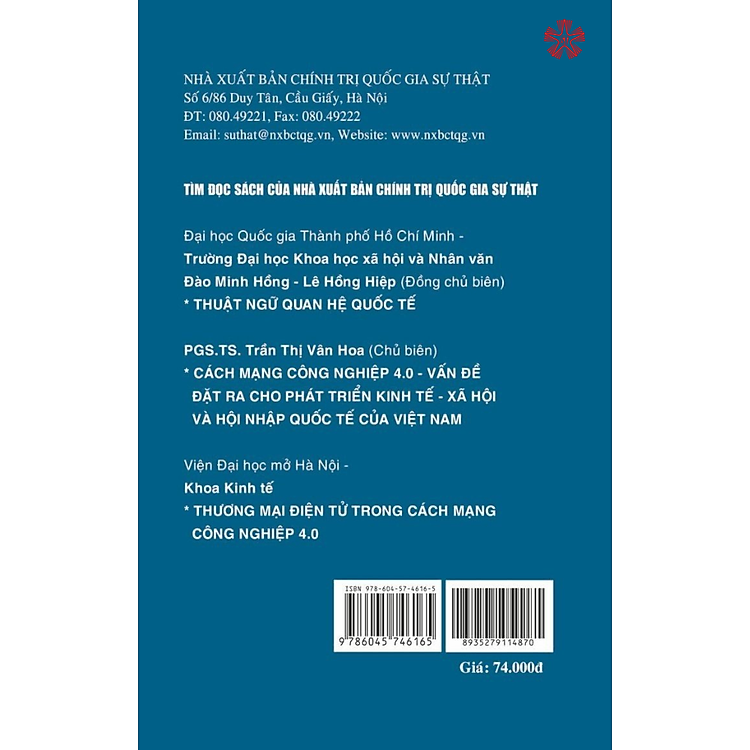 NHÀ XUẤT BẢN CHÍNH TRỊ QUỐC GIA SỰ THẬT
Số 6/86 Duy Tân, Cầu Giấy, Hà Nội
ĐT: 080.49221, Fax: 080.49222
Email: suthat@nxbctqg.vn, Website: www.nxbctqg.vn

TÌM ĐỌC SÁCH CỦA NHÀ XUẤT BẢN CHÍNH TRỊ QUỐC GIA SỰ THẬT

Đại học Quốc gia Thành phố Hồ Chí Minh -
Trường Đại học Khoa học xã hội và Nhân văn
Đào Minh Hồng - Lê Hồng Hiệp (Đồng chủ biên)
* THUẬT NGỮ QUAN HỆ QUỐC TẾ

PGS.TS. Trần Thị Vân Hoa (Chủ biên)
* CÁCH MẠNG CÔNG NGHIỆP 4.0 - VẤN ĐỀ ĐẶT RA CHO PHÁT TRIỂN KINH TẾ - XÃ HỘI VÀ HỘI NHẬP QUỐC TẾ CỦA VIỆT NAM

Viện Đại học mở Hà Nội -
Khoa Kinh tế
* THƯƠNG MẠI ĐIỆN TỬ TRONG CÁCH MẠNG CÔNG NGHIỆP 4.0

ISBN 978-604-57-4616-5
9 786045 746165
8935279114870

Giá: 74.000đ